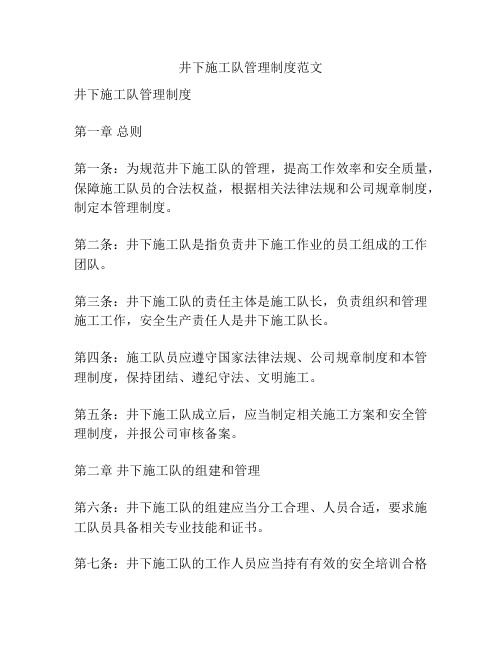 井下施工队管理制度范文

井下施工队管理制度

第一章 总则

第一条：为规范井下施工队的管理，提高工作效率和安全质量，保障施工队员的合法权益，根据相关法律法规和公司规章制度，制定本管理制度。

第二条：井下施工队是指负责井下施工作业的员工组成的工作团队。

第三条：井下施工队的责任主体是施工队长，负责组织和管理施工工作，安全生产责任人是井下施工队长。

第四条：施工队员应遵守国家法律法规、公司规章制度和本管理制度，保持团结、遵纪守法、文明施工。

第五条：井下施工队成立后，应当制定相关施工方案和安全管理制度，并报公司审核备案。

第二章 井下施工队的组建和管理

第六条：井下施工队的组建应当分工合理、人员合适，要求施工队员具备相关专业技能和证书。

第七条：井下施工队的工作人员应当持有有效的安全培训合格